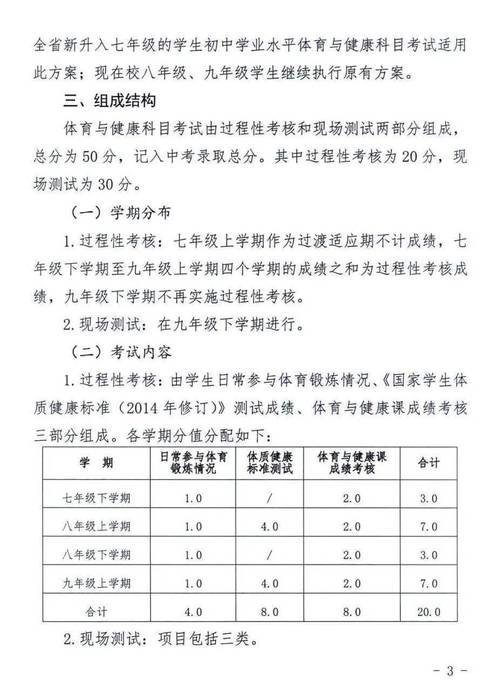 全省新升入七年级的学生初中学业水平体育与健康科目考试适用此方案；现在校八年级、九年级学生继续执行原有方案。

三、组成结构

体育与健康科目考试由过程性考核和现场测试两部分组成，总分为50分，记入中考录取总分。其中过程性考核为20分，现场测试为30分。

（一）学期分布

1.过程性考核：七年级上学期作为过渡适应期不计成绩，七年级下学期至九年级上学期四个学期的成绩之和为过程性考核成绩，九年级下学期不再实施过程性考核。

2.现场测试：在九年级下学期进行。

（二）考试内容

1.过程性考核：由学生日常参与体育锻炼情况、《国家学生体质健康标准（2014年修订）》测试成绩、体育与健康课成绩考核三部分组成。各学期分值分配如下：

| 学　期 | 日常参与体育锻炼情况 | 体质健康标准测试 | 体育与健康课成绩考核 | 合计 |
|---|---|---|---|---|
| 七年级下学期 | 1.0 | / | 2.0 | 3.0 |
| 八年级上学期 | 1.0 | 4.0 | 2.0 | 7.0 |
| 八年级下学期 | 1.0 | / | 2.0 | 3.0 |
| 九年级上学期 | 1.0 | 4.0 | 2.0 | 7.0 |
| 合计 | 4.0 | 8.0 | 8.0 | 20.0 |

2.现场测试：项目包括三类。

- 3 -